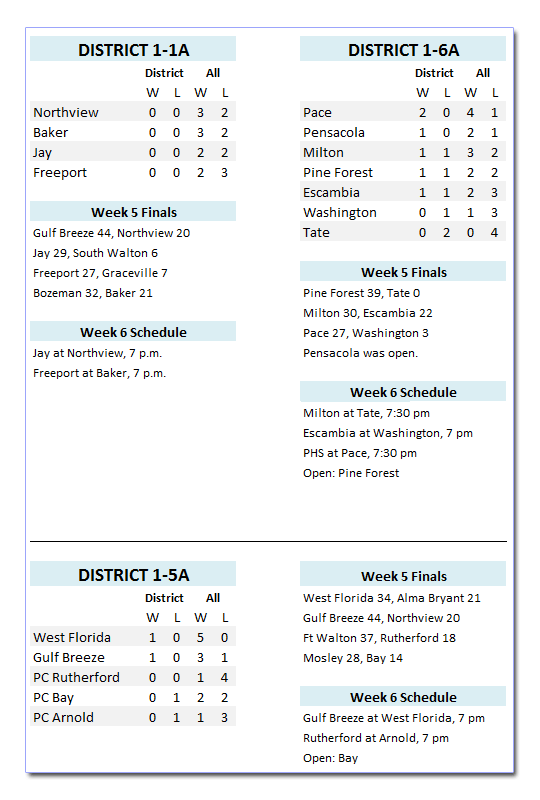 DISTRICT 1-1A

| | District | | All | |
|---|---|---|---|---|
| | W | L | W | L |
| Northview | 0 | 0 | 3 | 2 |
| Baker | 0 | 0 | 3 | 2 |
| Jay | 0 | 0 | 2 | 2 |
| Freeport | 0 | 0 | 2 | 3 |

Week 5 Finals

Gulf Breeze 44, Northview 20
Jay 29, South Walton 6
Freeport 27, Graceville 7
Bozeman 32, Baker 21

Week 6 Schedule

Jay at Northview, 7 p.m.
Freeport at Baker, 7 p.m.

DISTRICT 1-6A

| | District | | All | |
|---|---|---|---|---|
| | W | L | W | L |
| Pace | 2 | 0 | 4 | 1 |
| Pensacola | 1 | 0 | 2 | 1 |
| Milton | 1 | 1 | 3 | 2 |
| Pine Forest | 1 | 1 | 2 | 2 |
| Escambia | 1 | 1 | 2 | 3 |
| Washington | 0 | 1 | 1 | 3 |
| Tate | 0 | 2 | 0 | 4 |

Week 5 Finals

Pine Forest 39, Tate 0
Milton 30, Escambia 22
Pace 27, Washington 3
Pensacola was open.

Week 6 Schedule

Milton at Tate, 7:30 pm
Escambia at Washington, 7 pm
PHS at Pace, 7:30 pm
Open: Pine Forest

DISTRICT 1-5A

| | District | | All | |
|---|---|---|---|---|
| | W | L | W | L |
| West Florida | 1 | 0 | 5 | 0 |
| Gulf Breeze | 1 | 0 | 3 | 1 |
| PC Rutherford | 0 | 0 | 1 | 4 |
| PC Bay | 0 | 1 | 2 | 2 |
| PC Arnold | 0 | 1 | 1 | 3 |

Week 5 Finals

West Florida 34, Alma Bryant 21
Gulf Breeze 44, Northview 20
Ft Walton 37, Rutherford 18
Mosley 28, Bay 14

Week 6 Schedule

Gulf Breeze at West Florida, 7 pm
Rutherford at Arnold, 7 pm
Open: Bay